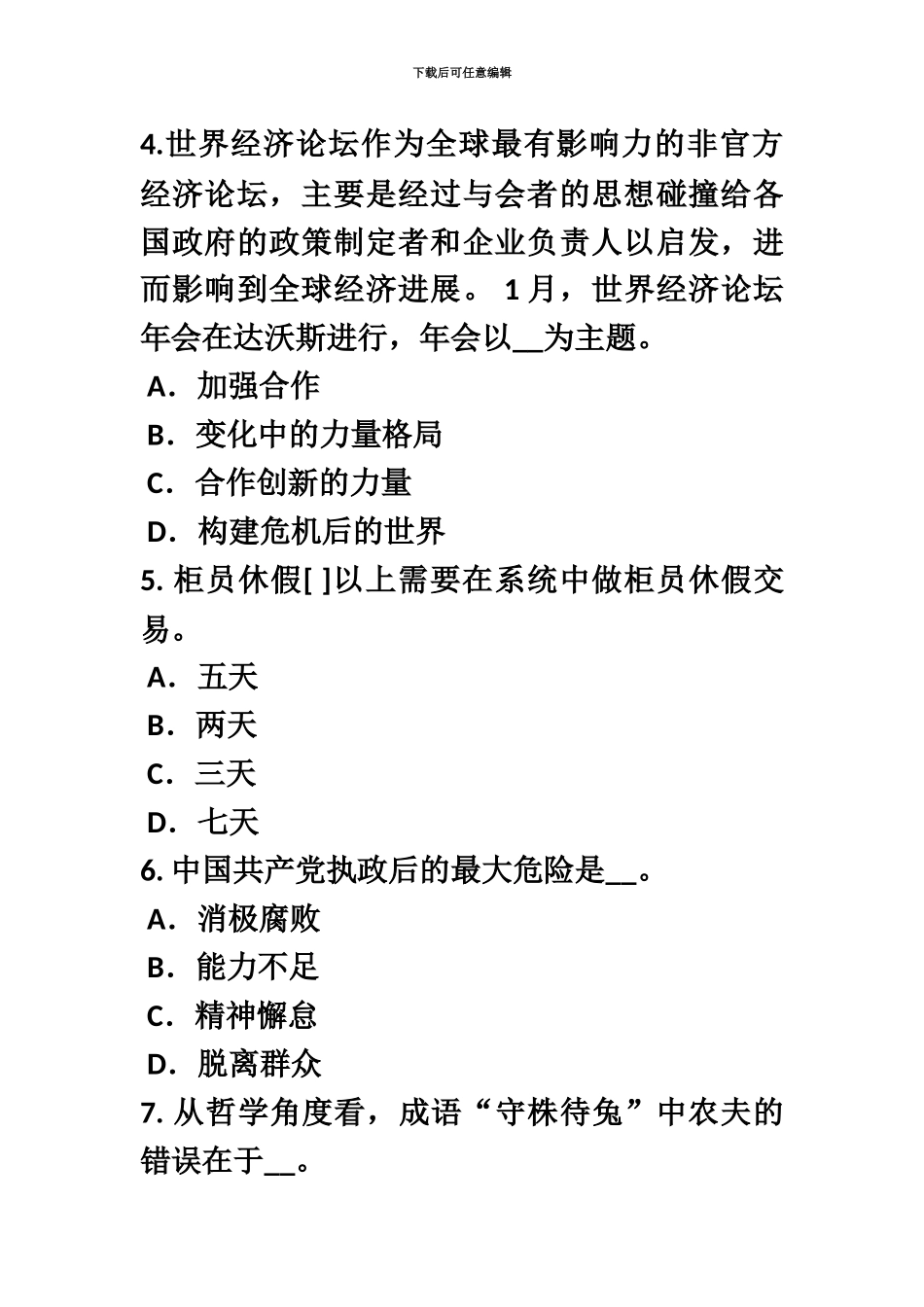 下载后可任意编辑

4.世界经济论坛作为全球最有影响力的非官方经济论坛，主要是经过与会者的思想碰撞给各国政府的政策制定者和企业负责人以启发，进而影响到全球经济进展。 1 月，世界经济论坛年会在达沃斯进行，年会以__为主题。

A．加强合作

B．变化中的力量格局

C．合作创新的力量

D．构建危机后的世界

5. 柜员休假[ ]以上需要在系统中做柜员休假交易。

A．五天

B．两天

C．三天

D．七天

6. 中国共产党执政后的最大危险是__。

A．消极腐败

B．能力不足

C．精神懈怠

D．脱离群众

7. 从哲学角度看，成语“守株待兔”中农夫的错误在于__。